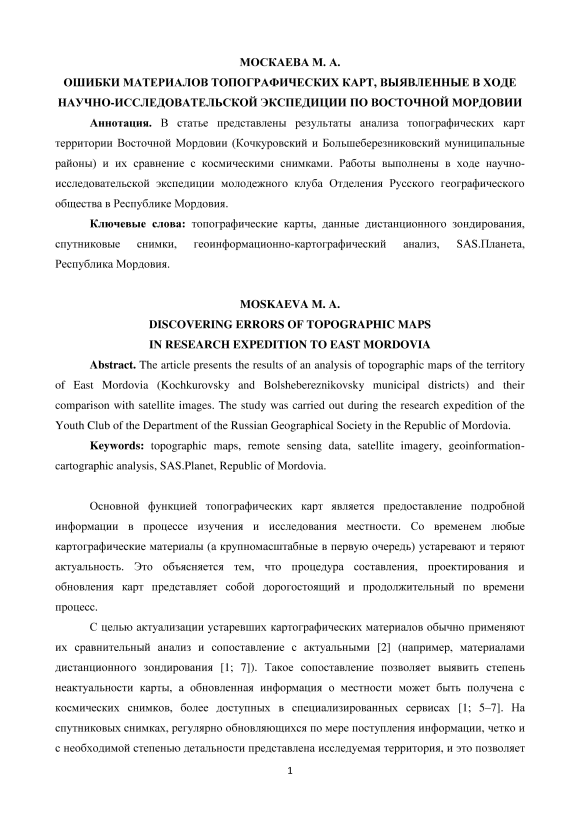 МОСКАЕВА М. А.
ОШИБКИ МАТЕРИАЛОВ ТОПОГРАФИЧЕСКИХ КАРТ, ВЫЯВЛЕННЫЕ В ХОДЕ НАУЧНО-ИССЛЕДОВАТЕЛЬСКОЙ ЭКСПЕДИЦИИ ПО ВОСТОЧНОЙ МОРДОВИИ

Аннотация. В статье представлены результаты анализа топографических карт территории Восточной Мордовии (Кочкуровский и Большеберезниковский муниципальные районы) и их сравнение с космическими снимками. Работы выполнены в ходе научно-исследовательской экспедиции молодежного клуба Отделения Русского географического общества в Республике Мордовия.

Ключевые слова: топографические карты, данные дистанционного зондирования, спутниковые снимки, геоинформационно-картографический анализ, SAS.Планета, Республика Мордовия.

MOSKAEVA M. A.
DISCOVERING ERRORS OF TOPOGRAPHIC MAPS IN RESEARCH EXPEDITION TO EAST MORDOVIA

Abstract. The article presents the results of an analysis of topographic maps of the territory of East Mordovia (Kochkurovsky and Bolshebereznikovsky municipal districts) and their comparison with satellite images. The study was carried out during the research expedition of the Youth Club of the Department of the Russian Geographical Society in the Republic of Mordovia.

Keywords: topographic maps, remote sensing data, satellite imagery, geoinformation-cartographic analysis, SAS.Planet, Republic of Mordovia.

Основной функцией топографических карт является предоставление подробной информации в процессе изучения и исследования местности. Со временем любые картографические материалы (а крупномасштабные в первую очередь) устаревают и теряют актуальность. Это объясняется тем, что процедура составления, проектирования и обновления карт представляет собой дорогостоящий и продолжительный по времени процесс.

С целью актуализации устаревших картографических материалов обычно применяют их сравнительный анализ и сопоставление с актуальными [2] (например, материалами дистанционного зондирования [1; 7]). Такое сопоставление позволяет выявить степень неактуальности карты, а обновленная информация о местности может быть получена с космических снимков, более доступных в специализированных сервисах [1; 5–7]. На спутниковых снимках, регулярно обновляющихся по мере поступления информации, четко и с необходимой степенью детальности представлена исследуемая территория, и это позволяет

1